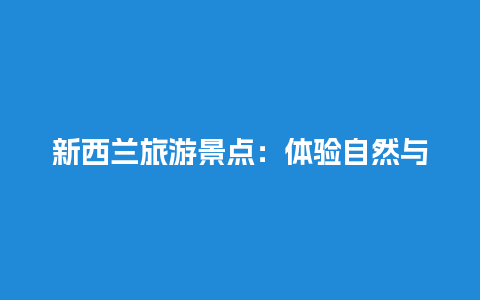 新西兰旅游景点：体验自然与